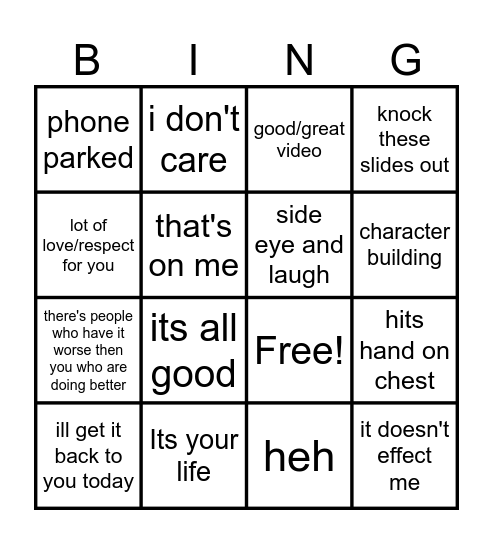 | B | I | N | G |
|---|---|---|---|
| phone parked | i don't care | good/great video | knock these slides out |
| lot of love/respect for you | that's on me | side eye and laugh | character building |
| there's people who have it worse then you who are doing better | its all good | Free! | hits hand on chest |
| ill get it back to you today | Its your life | heh | it doesn't effect me |